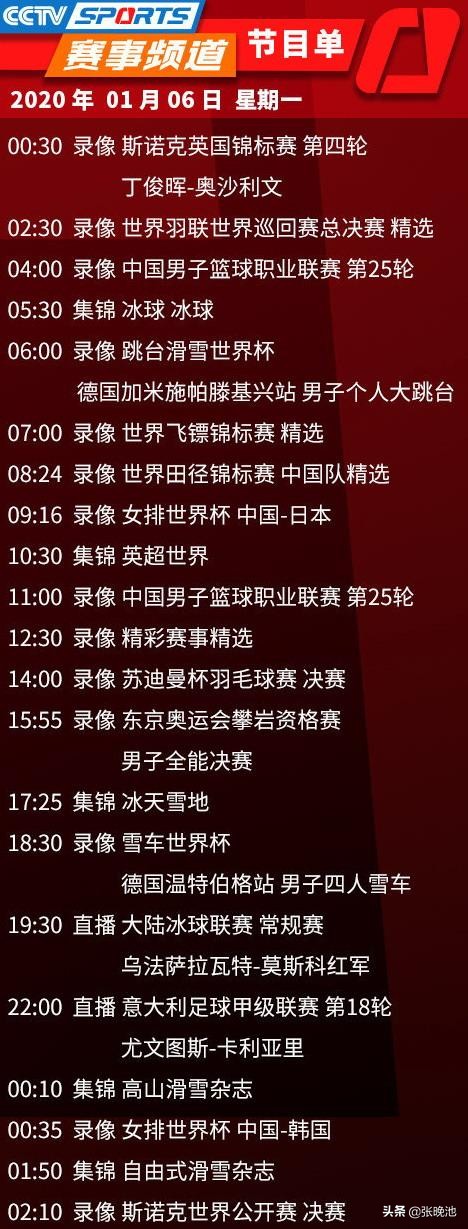 CCTV SPORTS
赛事频道 节目单
2020 年 01 月 06 日 星期一

00:30 录像 斯诺克英国锦标赛 第四轮
丁俊晖-奥沙利文
02:30 录像 世界羽联世界巡回赛总决赛 精选
04:00 录像 中国男子篮球职业联赛 第25轮
05:30 集锦 冰球 冰球
06:00 录像 跳台滑雪世界杯
德国加米施帕滕基兴站 男子个人大跳台
07:00 录像 世界飞镖锦标赛 精选
08:24 录像 世界田径锦标赛 中国队精选
09:16 录像 女排世界杯 中国-日本
10:30 集锦 英超世界
11:00 录像 中国男子篮球职业联赛 第25轮
12:30 录像 精彩赛事精选
14:00 录像 苏迪曼杯羽毛球赛 决赛
15:55 录像 东京奥运会攀岩资格赛
男子全能决赛
17:25 集锦 冰天雪地
18:30 录像 雪车世界杯
德国温特伯格站 男子四人雪车
19:30 直播 大陆冰球联赛 常规赛
乌法萨拉瓦特-莫斯科红军
22:00 直播 意大利足球甲级联赛 第18轮
尤文图斯-卡利亚里
00:10 集锦 高山滑雪杂志
00:35 录像 女排世界杯 中国-韩国
01:50 集锦 自由式滑雪杂志
02:10 录像 斯诺克世界公开赛 决赛
头条 @张晚池